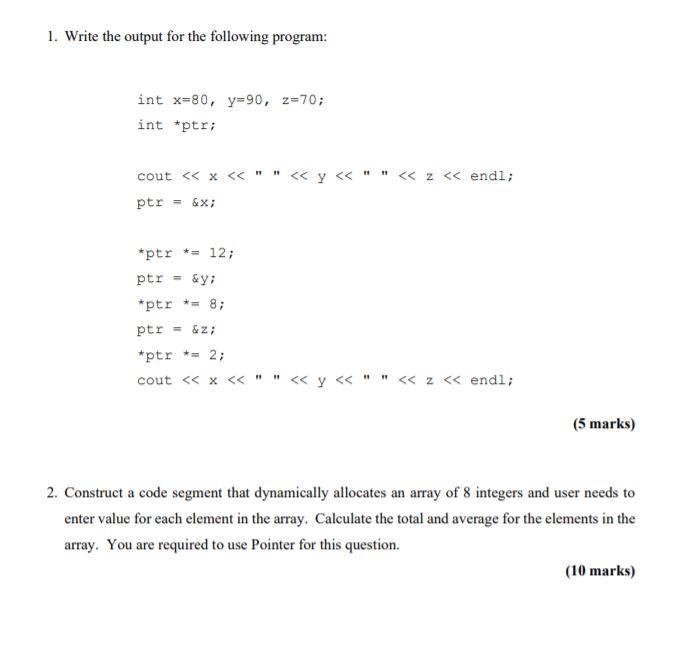 1. Write the output for the following program:

int x=80, y=90, z=70;
int *ptr;

cout << x << " " << y << " " << z << endl;
ptr = &x;

*ptr *= 12;
ptr = &y;
*ptr *= 8;
ptr = &z;
*ptr *= 2;
cout << x << " " << y << " " << z << endl;

(5 marks)

2. Construct a code segment that dynamically allocates an array of 8 integers and user needs to enter value for each element in the array. Calculate the total and average for the elements in the array. You are required to use Pointer for this question.

(10 marks)